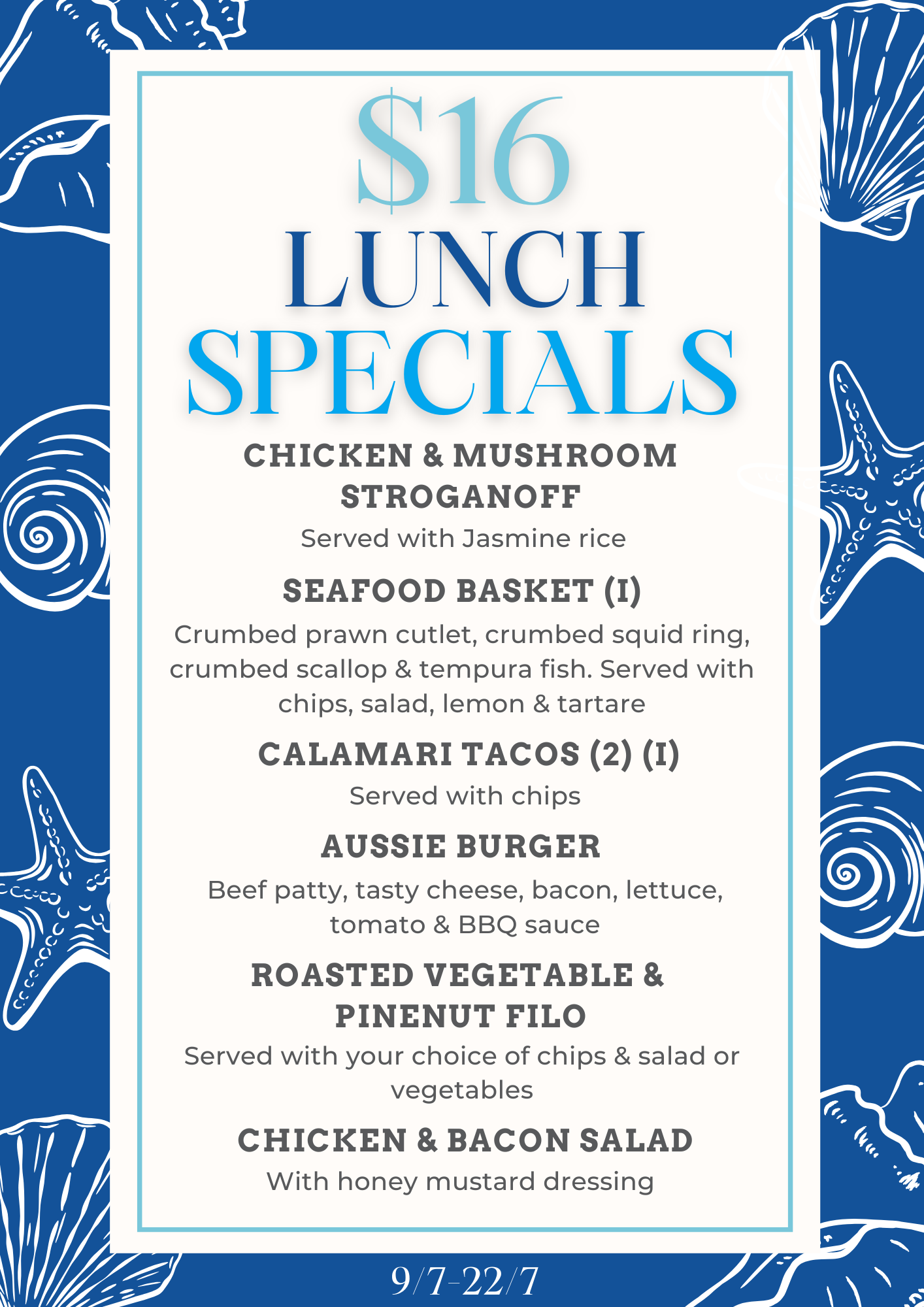 $16
LUNCH
SPECIALS

CHICKEN & MUSHROOM STROGANOFF

Served with Jasmine rice

SEAFOOD BASKET (I)

Crumbed prawn cutlet, crumbed squid ring, crumbed scallop & tempura fish. Served with chips, salad, lemon & tartare

CALAMARI TACOS (2) (I)

Served with chips

AUSSIE BURGER

Beef patty, tasty cheese, bacon, lettuce, tomato & BBQ sauce

ROASTED VEGETABLE & PINENUT FILO

Served with your choice of chips & salad or vegetables

CHICKEN & BACON SALAD

With honey mustard dressing

9/7-22/7